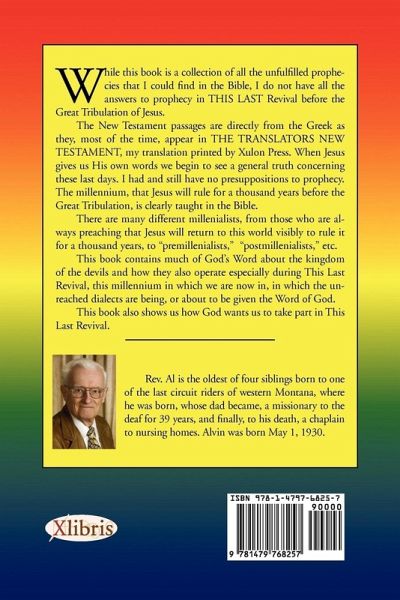 While this book is a collection of all the unfulfilled prophecies that I could find in the Bible, I do not have all the answers to prophecy in THIS LAST Revival before the Great Tribulation of Jesus.

The New Testament passages are directly from the Greek as they, most of the time, appear in THE TRANSLATORS NEW TESTAMENT, my translation printed by Xulon Press. When Jesus gives us His own words we begin to see a general truth concerning these last days. I had and still have no presuppositions to prophecy. The millennium, that Jesus will rule for a thousand years before the Great Tribulation, is clearly taught in the Bible.

There are many different millenialists, from those who are always preaching that Jesus will return to this world visibly to rule it for a thousand years, to "premillenialists," "postmillenialists," etc.

This book contains much of God's Word about the kingdom of the devils and how they also operate especially during This Last Revival, this millennium in which we are now in, in which the unreached dialects are being, or about to be given the Word of God.

This book also shows us how God wants us to take part in This Last Revival.

Rev. Al is the oldest of four siblings born to one of the last circuit riders of western Montana, where he was born, whose dad became, a missionary to the deaf for 39 years, and finally, to his death, a chaplain to nursing homes. Alvin was born May 1, 1930.

Xlibris

ISBN 978-1-4797-6825-7
90000
9 781479 768257